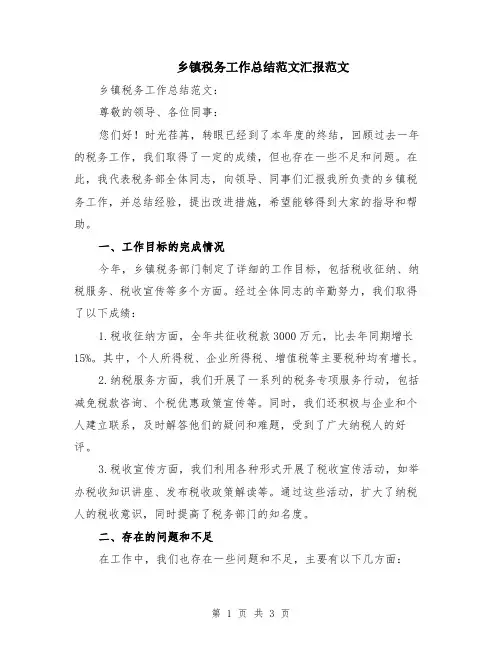 乡镇税务工作总结范文汇报范文

乡镇税务工作总结范文：

尊敬的领导、各位同事：

您们好！时光荏苒，转眼已经到了本年度的终结，回顾过去一年的税务工作，我们取得了一定的成绩，但也存在一些不足和问题。在此，我代表税务部全体同志，向领导、同事们汇报我所负责的乡镇税务工作，并总结经验，提出改进措施，希望能够得到大家的指导和帮助。

一、工作目标的完成情况

今年，乡镇税务部门制定了详细的工作目标，包括税收征纳、纳税服务、税收宣传等多个方面。经过全体同志的辛勤努力，我们取得了以下成绩：

1.税收征纳方面，全年共征收税款3000万元，比去年同期增长15%。其中，个人所得税、企业所得税、增值税等主要税种均有增长。

2.纳税服务方面，我们开展了一系列的税务专项服务行动，包括减免税款咨询、个税优惠政策宣传等。同时，我们还积极与企业和个人建立联系，及时解答他们的疑问和难题，受到了广大纳税人的好评。

3.税收宣传方面，我们利用各种形式开展了税收宣传活动，如举办税收知识讲座、发布税收政策解读等。通过这些活动，扩大了纳税人的税收意识，同时提高了税务部门的知名度。

二、存在的问题和不足

在工作中，我们也存在一些问题和不足，主要有以下几方面：

第 1 页 共 3 页